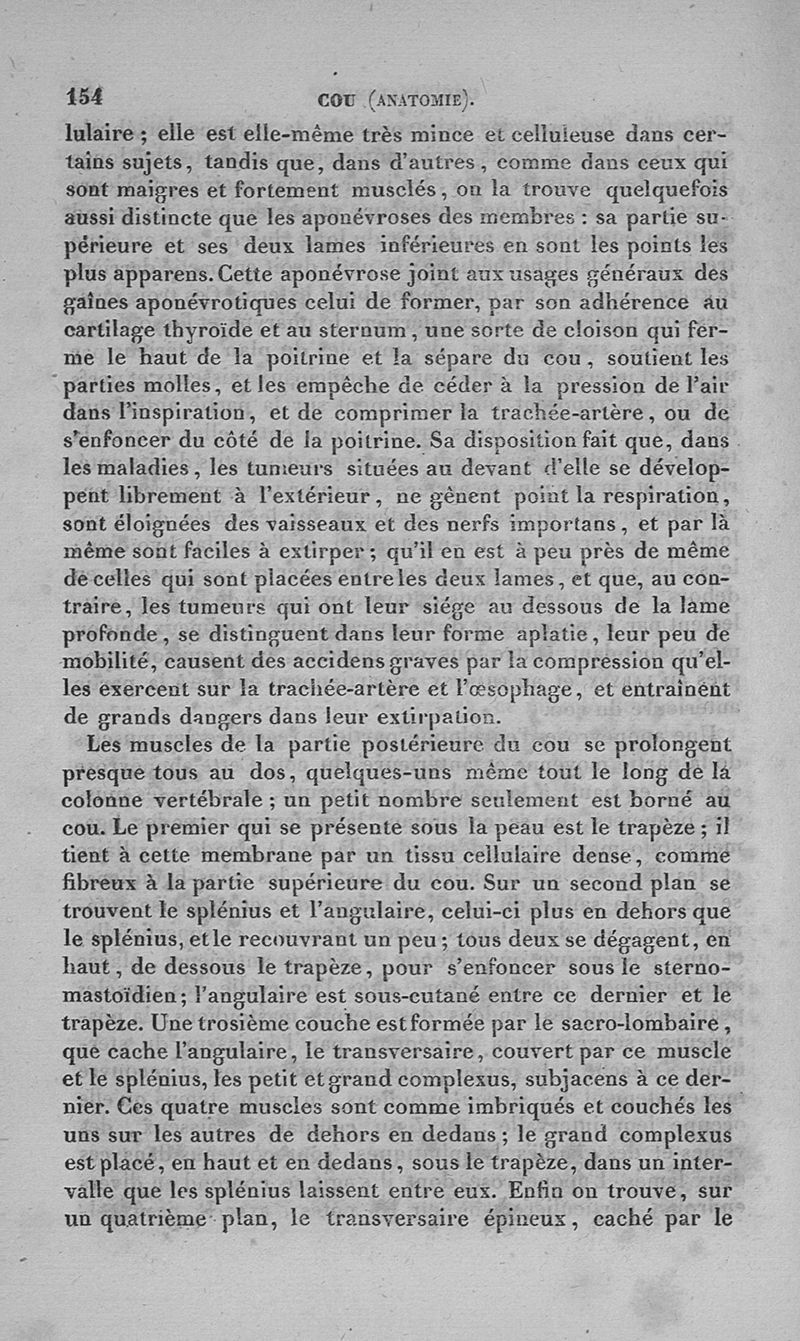 154 COU (ANATOMIE).

lulaire ; elle est elle-même très mince et celluleuse dans certains sujets, tandis que, dans d'autres, comme dans ceux qui sont maigres et fortement musclés, on la trouve quelquefois aussi distincte que les aponévroses des membres : sa partie supérieure et ses deux lames inférieures en sont les points les plus apparens. Cette aponévrose joint aux usages généraux des gaînes aponévrotiques celui de former, par son adhérence au cartilage thyroïde et au sternum, une sorte de cloison qui ferme le haut de la poitrine et la sépare du cou, soutient les parties molles, et les empêche de céder à la pression de l'air dans l'inspiration, et de comprimer la trachée-artère, ou de s'enfoncer du côté de la poitrine. Sa disposition fait que, dans les maladies, les tumeurs situées au devant d'elle se développent librement à l'extérieur, ne gênent point la respiration, sont éloignées des vaisseaux et des nerfs importans, et par là même sont faciles à extirper ; qu'il en est à peu près de même de celles qui sont placées entre les deux lames, et que, au contraire, les tumeurs qui ont leur siége au dessous de la lame profonde, se distinguent dans leur forme aplatie, leur peu de mobilité, causent des accidens graves par la compression qu'elles exercent sur la trachée-artère et l'œsophage, et entraînent de grands dangers dans leur extirpation.

Les muscles de la partie postérieure du cou se prolongent presque tous au dos, quelques-uns même tout le long de la colonne vertébrale ; un petit nombre seulement est borné au cou. Le premier qui se présente sous la peau est le trapèze ; il tient à cette membrane par un tissu cellulaire dense, comme fibreux à la partie supérieure du cou. Sur un second plan se trouvent le splénius et l'angulaire, celui-ci plus en dehors que le splénius, et le recouvrant un peu ; tous deux se dégagent, en haut, de dessous le trapèze, pour s'enfoncer sous le sterno-mastoïdien ; l'angulaire est sous-cutané entre ce dernier et le trapèze. Une trosième couche est formée par le sacro-lombaire, que cache l'angulaire, le transversaire, couvert par ce muscle et le splénius, les petit et grand complexus, subjacens à ce dernier. Ces quatre muscles sont comme imbriqués et couchés les uns sur les autres de dehors en dedans ; le grand complexus est placé, en haut et en dedans, sous le trapèze, dans un intervalle que les splénius laissent entre eux. Enfin on trouve, sur un quatrième plan, le transversaire épineux, caché par le